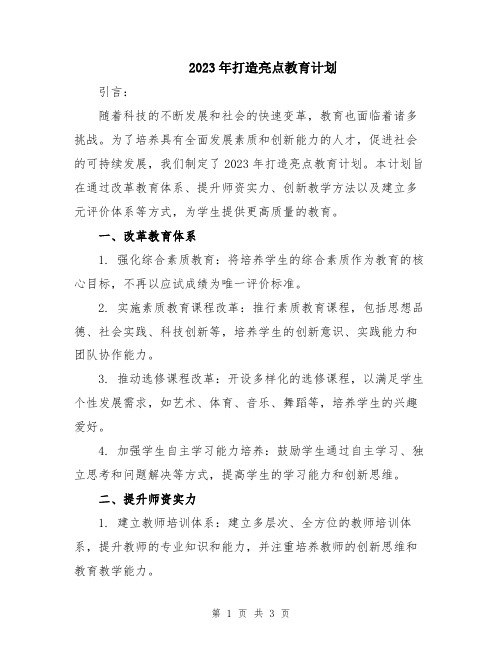 2023年打造亮点教育计划

引言：

随着科技的不断发展和社会的快速变革，教育也面临着诸多挑战。为了培养具有全面发展素质和创新能力的人才，促进社会的可持续发展，我们制定了2023年打造亮点教育计划。本计划旨在通过改革教育体系、提升师资实力、创新教学方法以及建立多元评价体系等方式，为学生提供更高质量的教育。

一、改革教育体系

1. 强化综合素质教育：将培养学生的综合素质作为教育的核心目标，不再以应试成绩为唯一评价标准。

2. 实施素质教育课程改革：推行素质教育课程，包括思想品德、社会实践、科技创新等，培养学生的创新意识、实践能力和团队协作能力。

3. 推动选修课程改革：开设多样化的选修课程，以满足学生个性发展需求，如艺术、体育、音乐、舞蹈等，培养学生的兴趣爱好。

4. 加强学生自主学习能力培养：鼓励学生通过自主学习、独立思考和问题解决等方式，提高学生的学习能力和创新思维。

二、提升师资实力

1. 建立教师培训体系：建立多层次、全方位的教师培训体系，提升教师的专业知识和能力，并注重培养教师的创新思维和教育教学能力。

第 1 页 共 3 页